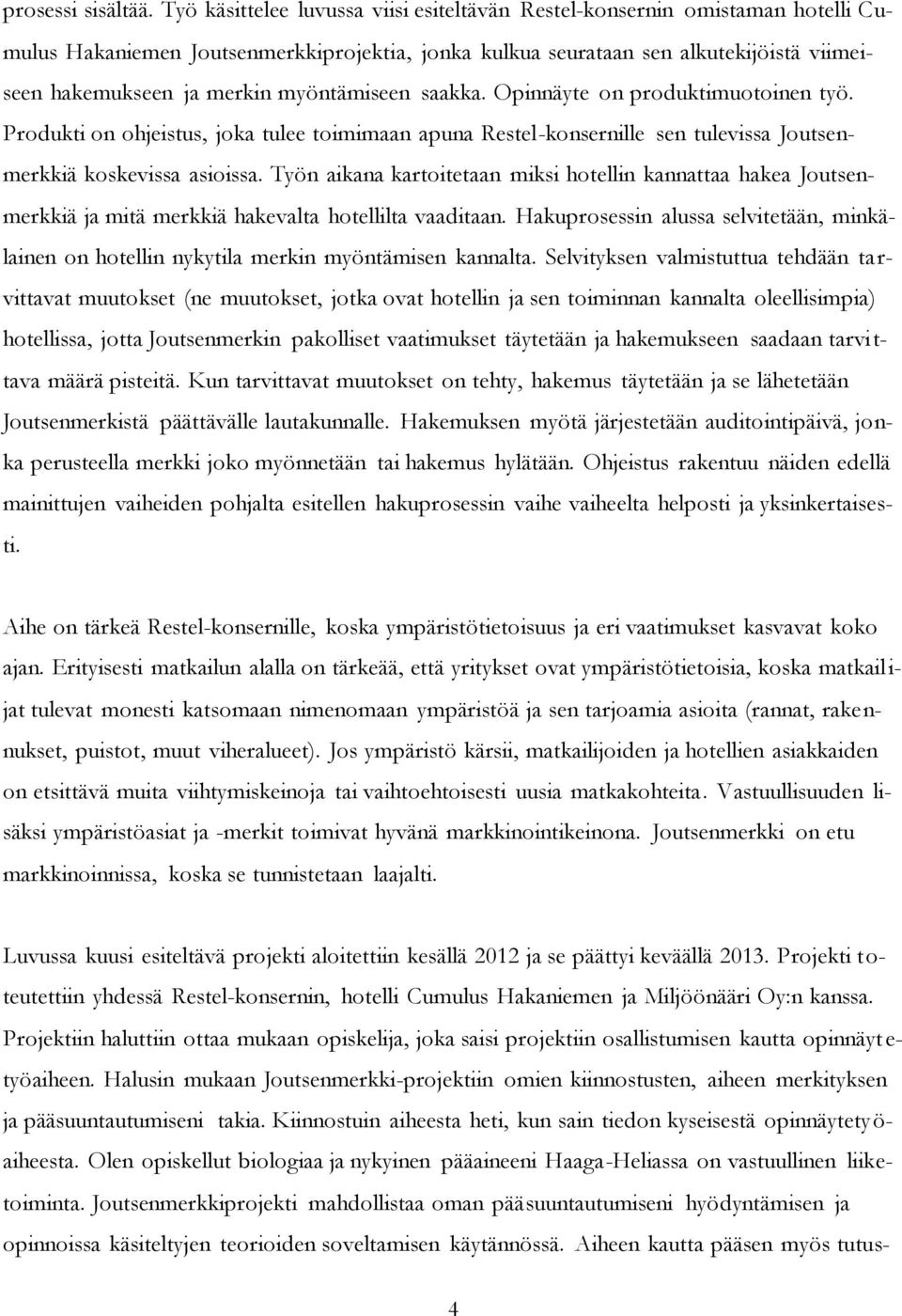 prosessi sisältää. Työ käsittelee luvussa viisi esiteltävän Restel-konsernin omistaman hotelli Cumulus Hakaniemen Joutsenmerkkiprojektia, jonka kulkua seurataan sen alkutekijöistä viimeiseen hakemukseen ja merkin myöntämiseen saakka. Opinnäyte on produktimuotoinen työ. Produkti on ohjeistus, joka tulee toimimaan apuna Restel-konsernille sen tulevissa Joutsenmerkkiä koskevissa asioissa. Työn aikana kartoitetaan miksi hotellin kannattaa hakea Joutsenmerkkiä ja mitä merkkiä hakevalta hotellilta vaaditaan. Hakuprosessin alussa selvitetään, minkälainen on hotellin nykytila merkin myöntämisen kannalta. Selvityksen valmistuttua tehdään tarvittavat muutokset (ne muutokset, jotka ovat hotellin ja sen toiminnan kannalta oleellisimpia) hotellissa, jotta Joutsenmerkin pakolliset vaatimukset täytetään ja hakemukseen saadaan tarvittava määrä pisteitä. Kun tarvittavat muutokset on tehty, hakemus täytetään ja se lähetetään Joutsenmerkistä päättävälle lautakunnalle. Hakemuksen myötä järjestetään auditointipäivä, jonka perusteella merkki joko myönnetään tai hakemus hylätään. Ohjeistus rakentuu näiden edellä mainittujen vaiheiden pohjalta esitellen hakuprosessin vaihe vaiheelta helposti ja yksinkertaisesti.

Aihe on tärkeä Restel-konsernille, koska ympäristötietoisuus ja eri vaatimukset kasvavat koko ajan. Erityisesti matkailun alalla on tärkeää, että yritykset ovat ympäristötietoisia, koska matkailijat tulevat monesti katsomaan nimenomaan ympäristöä ja sen tarjoamia asioita (rannat, rakennukset, puistot, muut viheralueet). Jos ympäristö kärsii, matkailijoiden ja hotellien asiakkaiden on etsittävä muita viihtymiskeinoja tai vaihtoehtoisesti uusia matkakohteita. Vastuullisuuden lisäksi ympäristöasiat ja -merkit toimivat hyvänä markkinointikeinona. Joutsenmerkki on etu markkinoinnissa, koska se tunnistetaan laajalti.

Luvussa kuusi esiteltävä projekti aloitettiin kesällä 2012 ja se päättyi keväällä 2013. Projekti toteutettiin yhdessä Restel-konsernin, hotelli Cumulus Hakaniemen ja Miljöönääri Oy:n kanssa. Projektiin haluttiin ottaa mukaan opiskelija, joka saisi projektiin osallistumisen kautta opinnäytetyöaiheen. Halusin mukaan Joutsenmerkki-projektiin omien kiinnostusten, aiheen merkityksen ja pääsuuntautumiseni takia. Kiinnostuin aiheesta heti, kun sain tiedon kyseisestä opinnäytetyöaiheesta. Olen opiskellut biologiaa ja nykyinen pääaineeni Haaga-Heliassa on vastuullinen liiketoiminta. Joutsenmerkkiprojekti mahdollistaa oman pääsuuntautumiseni hyödyntämisen ja opinnoissa käsiteltyjen teorioiden soveltamisen käytännössä. Aiheen kautta pääsen myös tutus-

4